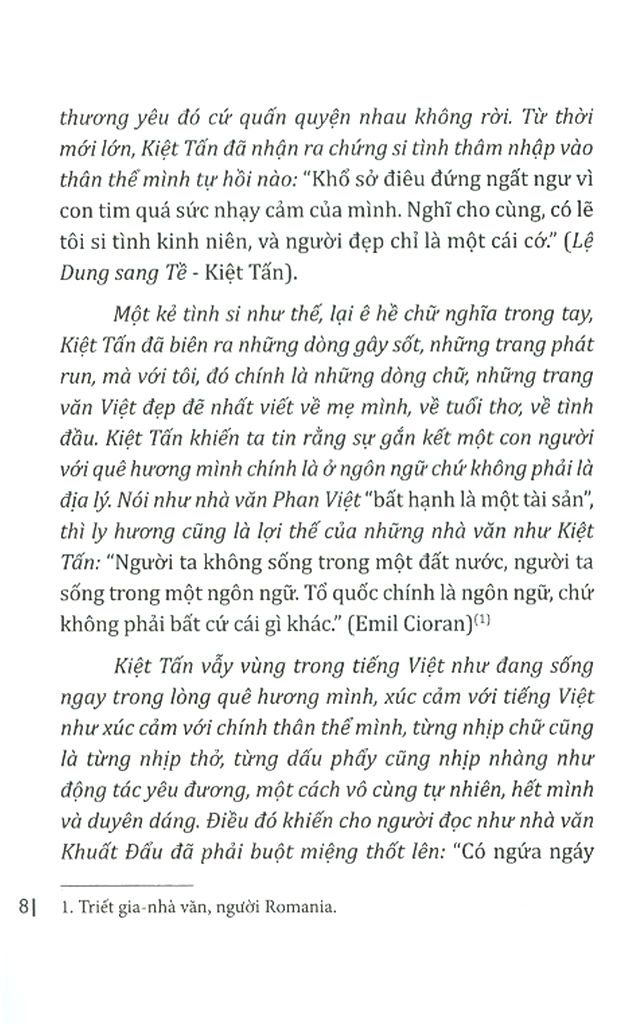 thương yêu đó cứ quấn quyện nhau không rời. Từ thời mới lớn, Kiệt Tấn đã nhận ra chứng si tình thâm nhập vào thân thể mình tự hồi nào: "Khổ sở điêu đứng ngất ngư vì con tim quá sức nhạy cảm của mình. Nghĩ cho cùng, có lẽ tôi si tình kinh niên, và người đẹp chỉ là một cái cớ." (Lệ Dung sang Tề - Kiệt Tấn).

Một kẻ tình si như thế, lại ê hề chữ nghĩa trong tay, Kiệt Tấn đã biên ra những dòng gây sốt, những trang phát run, mà với tôi, đó chính là những dòng chữ, những trang văn Việt đẹp đẽ nhất viết về mẹ mình, về tuổi thơ, về tình đầu. Kiệt Tấn khiến ta tin rằng sự gắn kết một con người với quê hương mình chính là ở ngôn ngữ chứ không phải là địa lý. Nói như nhà văn Phan Việt "bất hạnh là một tài sản", thì ly hương cũng là lợi thế của những nhà văn như Kiệt Tấn: "Người ta không sống trong một đất nước, người ta sống trong một ngôn ngữ. Tổ quốc chính là ngôn ngữ, chứ không phải bất cứ cái gì khác." (Emil Cioran)$^{(1)}$

Kiệt Tấn vẫy vùng trong tiếng Việt như đang sống ngay trong lòng quê hương mình, xúc cảm với tiếng Việt như xúc cảm với chính thân thể mình, từng nhịp chữ cũng là từng nhịp thở, từng dấu phẩy cũng nhịp nhàng như động tác yêu đương, một cách vô cùng tự nhiên, hết mình và duyên dáng. Điều đó khiến cho người đọc như nhà văn Khuất Đẩu đã phải buột miệng thốt lên: "Có ngứa ngáy

8| 1. Triết gia-nhà văn, người Romania.